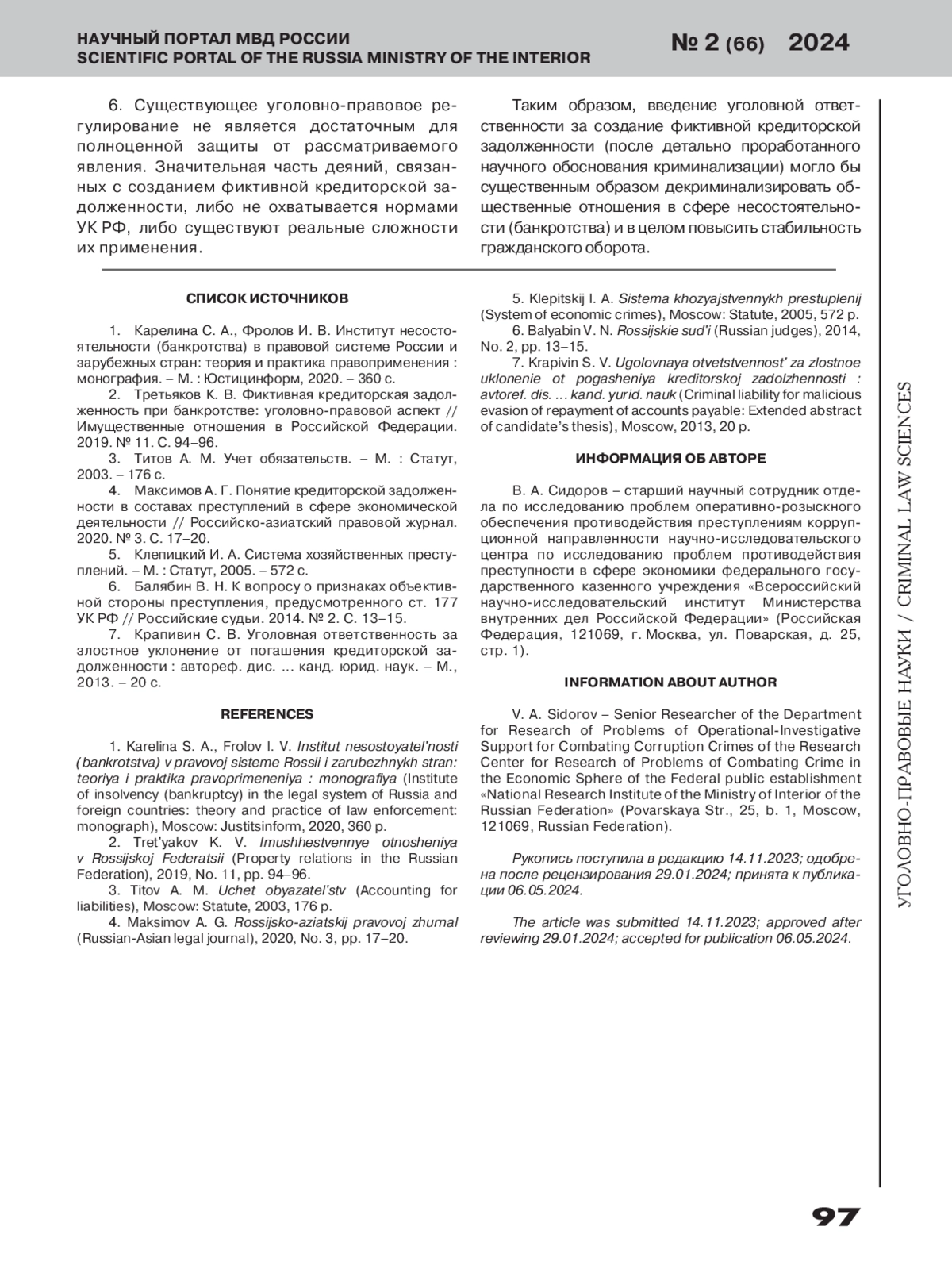 НАУЧНЫЙ ПОРТАЛ МВД РОССИИ
SCIENTIFIC PORTAL OF THE RUSSIA MINISTRY OF THE INTERIOR

№ 2 (66) 2024

6. Существующее уголовно-правовое регулирование не является достаточным для полноценной защиты от рассматриваемого явления. Значительная часть деяний, связанных с созданием фиктивной кредиторской задолженности, либо не охватывается нормами УК РФ, либо существуют реальные сложности их применения.

Таким образом, введение уголовной ответственности за создание фиктивной кредиторской задолженности (после детально проработанного научного обоснования криминализации) могло бы существенным образом декриминализировать общественные отношения в сфере несостоятельности (банкротства) и в целом повысить стабильность гражданского оборота.

СПИСОК ИСТОЧНИКОВ

1. Карелина С. А., Фролов И. В. Институт несостоятельности (банкротства) в правовой системе России и зарубежных стран: теория и практика правоприменения : монография. – М. : Юстицинформ, 2020. – 360 с.
2. Третьяков К. В. Фиктивная кредиторская задолженность при банкротстве: уголовно-правовой аспект // Имущественные отношения в Российской Федерации. 2019. № 11. С. 94–96.
3. Титов А. М. Учет обязательств. – М. : Статут, 2003. – 176 с.
4. Максимов А. Г. Понятие кредиторской задолженности в составах преступлений в сфере экономической деятельности // Российско-азиатский правовой журнал. 2020. № 3. С. 17–20.
5. Клепицкий И. А. Система хозяйственных преступлений. – М. : Статут, 2005. – 572 с.
6. Балябин В. Н. К вопросу о признаках объективной стороны преступления, предусмотренного ст. 177 УК РФ // Российские судьи. 2014. № 2. С. 13–15.
7. Крапивин С. В. Уголовная ответственность за злостное уклонение от погашения кредиторской задолженности : автореф. дис. … канд. юрид. наук. – М., 2013. – 20 с.

REFERENCES

1. Karelina S. A., Frolov I. V. Institut nesostoyatel'nosti (bankrotstva) v pravovoj sisteme Rossii i zarubezhnykh stran: teoriya i praktika pravoprimeneniya : monografiya (Institute of insolvency (bankruptcy) in the legal system of Russia and foreign countries: theory and practice of law enforcement: monograph), Moscow: Justitsinform, 2020, 360 p.
2. Tret'yakov K. V. Imushhestvennye otnosheniya v Rossijskoj Federatsii (Property relations in the Russian Federation), 2019, No. 11, pp. 94–96.
3. Titov A. M. Uchet obyazatel'stv (Accounting for liabilities), Moscow: Statute, 2003, 176 p.
4. Maksimov A. G. Rossijsko-aziatskij pravovoj zhurnal (Russian-Asian legal journal), 2020, No. 3, pp. 17–20.
5. Klepitskij I. A. Sistema khozyajstvennykh prestuplenij (System of economic crimes), Moscow: Statute, 2005, 572 p.
6. Balyabin V. N. Rossijskie sud'i (Russian judges), 2014, No. 2, pp. 13–15.
7. Krapivin S. V. Ugolovnaya otvetstvennost' za zlostnoe uklonenie ot pogasheniya kreditorskoj zadolzhennosti : avtoref. dis. … kand. yurid. nauk (Criminal liability for malicious evasion of repayment of accounts payable: Extended abstract of candidate's thesis), Moscow, 2013, 20 p.

ИНФОРМАЦИЯ ОБ АВТОРЕ

В. А. Сидоров – старший научный сотрудник отдела по исследованию проблем оперативно-розыскного обеспечения противодействия преступлениям коррупционной направленности научно-исследовательского центра по исследованию проблем противодействия преступности в сфере экономики федерального государственного казенного учреждения «Всероссийский научно-исследовательский институт Министерства внутренних дел Российской Федерации» (Российская Федерация, 121069, г. Москва, ул. Поварская, д. 25, стр. 1).

INFORMATION ABOUT AUTHOR

V. A. Sidorov – Senior Researcher of the Department for Research of Problems of Operational-Investigative Support for Combating Corruption Crimes of the Research Center for Research of Problems of Combating Crime in the Economic Sphere of the Federal public establishment «National Research Institute of the Ministry of Interior of the Russian Federation» (Povarskaya Str., 25, b. 1, Moscow, 121069, Russian Federation).

Рукопись поступила в редакцию 14.11.2023; одобрена после рецензирования 29.01.2024; принята к публикации 06.05.2024.

The article was submitted 14.11.2023; approved after reviewing 29.01.2024; accepted for publication 06.05.2024.

УГОЛОВНО-ПРАВОВЫЕ НАУКИ / CRIMINAL LAW SCIENCES

97